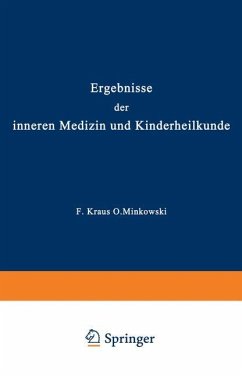 Ergebnisse
der
inneren Medizin und Kinderheilkunde

F. Kraus O.Minkowski

Springer